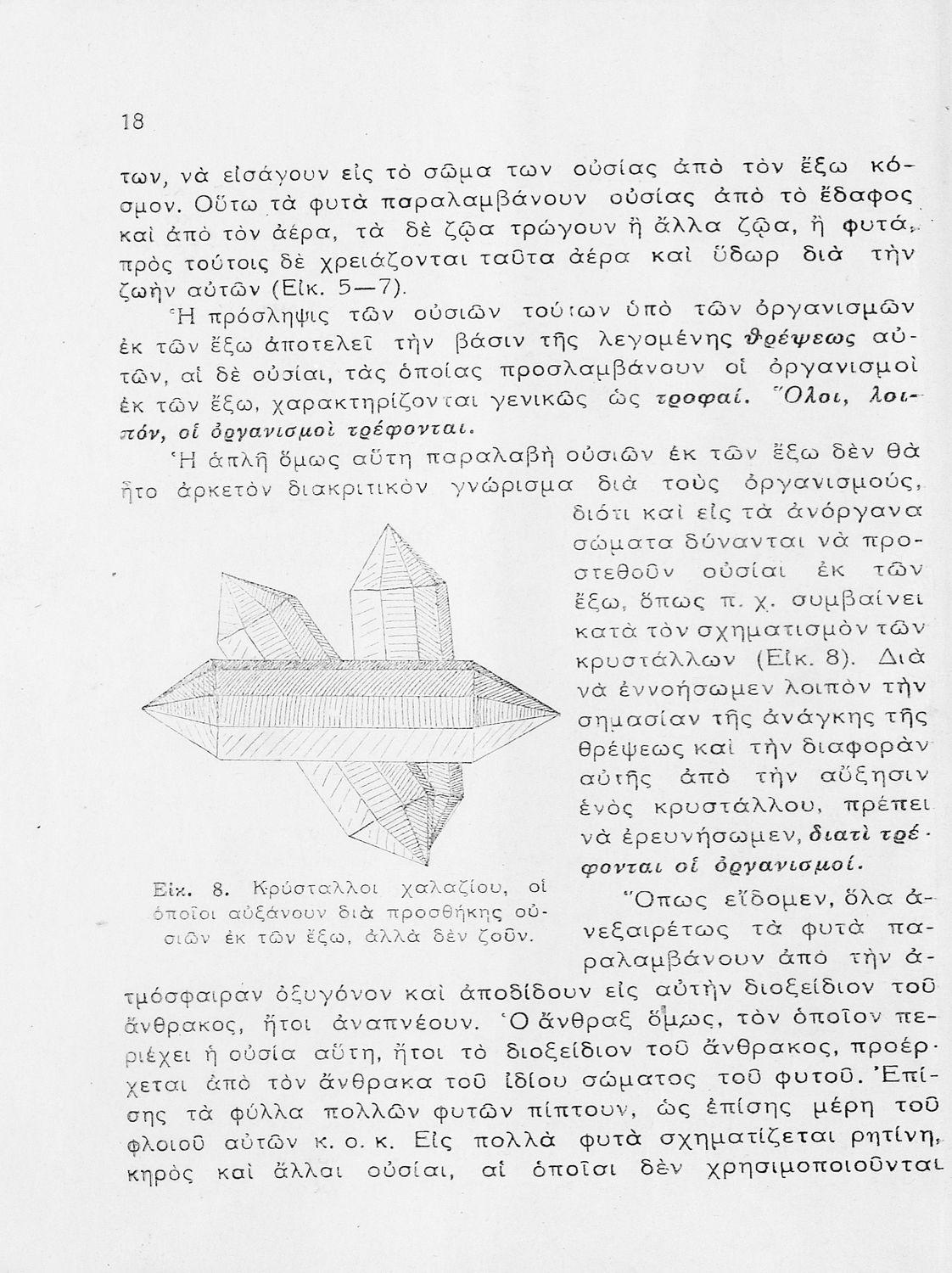 18

των, νὰ εἰσάγουν εἰς τὸ σῶμα των οὐσίας ἀπὸ τὸν ἔξω κόσμον. Οὕτω τὰ φυτὰ παραλαμβάνουν οὐσίας ἀπὸ τὸ ἔδαφος καὶ ἀπὸ τὸν ἀέρα, τὰ δὲ ζῷα τρώγουν ἢ ἄλλα ζῷα, ἢ φυτά, πρὸς τούτοις δὲ χρειάζονται ταῦτα ἀέρα καὶ ὕδωρ διὰ τὴν ζωὴν αὐτῶν (Εἰκ. 5—7).

Ἡ πρόσληψις τῶν οὐσιῶν τούτων ὑπὸ τῶν ὀργανισμῶν ἐκ τῶν ἔξω ἀποτελεῖ τὴν βάσιν τῆς λεγομένης θρέψεως αὐτῶν, αἱ δὲ οὐσίαι, τὰς ὁποίας προσλαμβάνουν οἱ ὀργανισμοὶ ἐκ τῶν ἔξω, χαρακτηρίζονται γενικῶς ὡς τροφαί. Ὅλοι, λοιπόν, οἱ ὀργανισμοὶ τρέφονται.

Ἡ ἁπλῆ ὅμως αὕτη παραλαβὴ οὐσιῶν ἐκ τῶν ἔξω δὲν θὰ ἦτο ἀρκετὸν διακριτικὸν γνώρισμα διὰ τοὺς ὀργανισμούς, διότι καὶ εἰς τὰ ἀνόργανα σώματα δύνανται νὰ προστεθοῦν οὐσίαι ἐκ τῶν ἔξω, ὅπως π. χ. συμβαίνει κατὰ τὸν σχηματισμὸν τῶν κρυστάλλων (Εἰκ. 8). Διὰ νὰ ἐννοήσωμεν λοιπὸν τὴν σημασίαν τῆς ἀνάγκης τῆς θρέψεως καὶ τὴν διαφορὰν αὐτῆς ἀπὸ τὴν αὔξησιν ἑνὸς κρυστάλλου, πρέπει νὰ ἐρευνήσωμεν, διατὶ τρέφονται οἱ ὀργανισμοί.

Εἰκ. 8. Κρύσταλλοι χαλαζίου, οἱ ὁποῖοι αὐξάνουν διὰ προσθήκης οὐσιῶν ἐκ τῶν ἔξω, ἀλλὰ δὲν ζοῦν.

Ὅπως εἴδομεν, ὅλα ἀνεξαιρέτως τὰ φυτὰ παραλαμβάνουν ἀπὸ τὴν ἀτμόσφαιραν ὀξυγόνον καὶ ἀποδίδουν εἰς αὐτὴν διοξείδιον τοῦ ἄνθρακος, ἤτοι ἀναπνέουν. Ὁ ἄνθραξ ὅμως, τὸν ὁποῖον περιέχει ἡ οὐσία αὕτη, ἤτοι τὸ διοξείδιον τοῦ ἄνθρακος, προέρχεται ἀπὸ τὸν ἄνθρακα τοῦ ἰδίου σώματος τοῦ φυτοῦ. Ἐπίσης τὰ φύλλα πολλῶν φυτῶν πίπτουν, ὡς ἐπίσης μέρη τοῦ φλοιοῦ αὐτῶν κ. ο. κ. Εἰς πολλὰ φυτὰ σχηματίζεται ρητίνη, κηρὸς καὶ ἄλλαι οὐσίαι, αἱ ὁποῖαι δὲν χρησιμοποιοῦνται